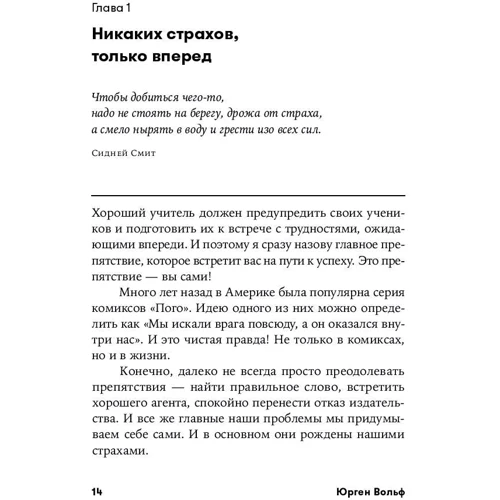 Глава 1

Никаких страхов, только вперед

Чтобы добиться чего-то,
надо не стоять на берегу, дрожа от страха,
а смело нырять в воду и грести изо всех сил.

Сидней Смит

Хороший учитель должен предупредить своих учеников и подготовить их к встрече с трудностями, ожидающими впереди. И поэтому я сразу назову главное препятствие, которое встретит вас на пути к успеху. Это препятствие — вы сами!

Много лет назад в Америке была популярна серия комиксов «Пого». Идею одного из них можно определить как «Мы искали врага повсюду, а он оказался внутри нас». И это чистая правда! Не только в комиксах, но и в жизни.

Конечно, далеко не всегда просто преодолевать препятствия — найти правильное слово, встретить хорошего агента, спокойно перенести отказ издательства. И все же главные наши проблемы мы придумываем себе сами. И в основном они рождены нашими страхами.

14 Юрген Вольф